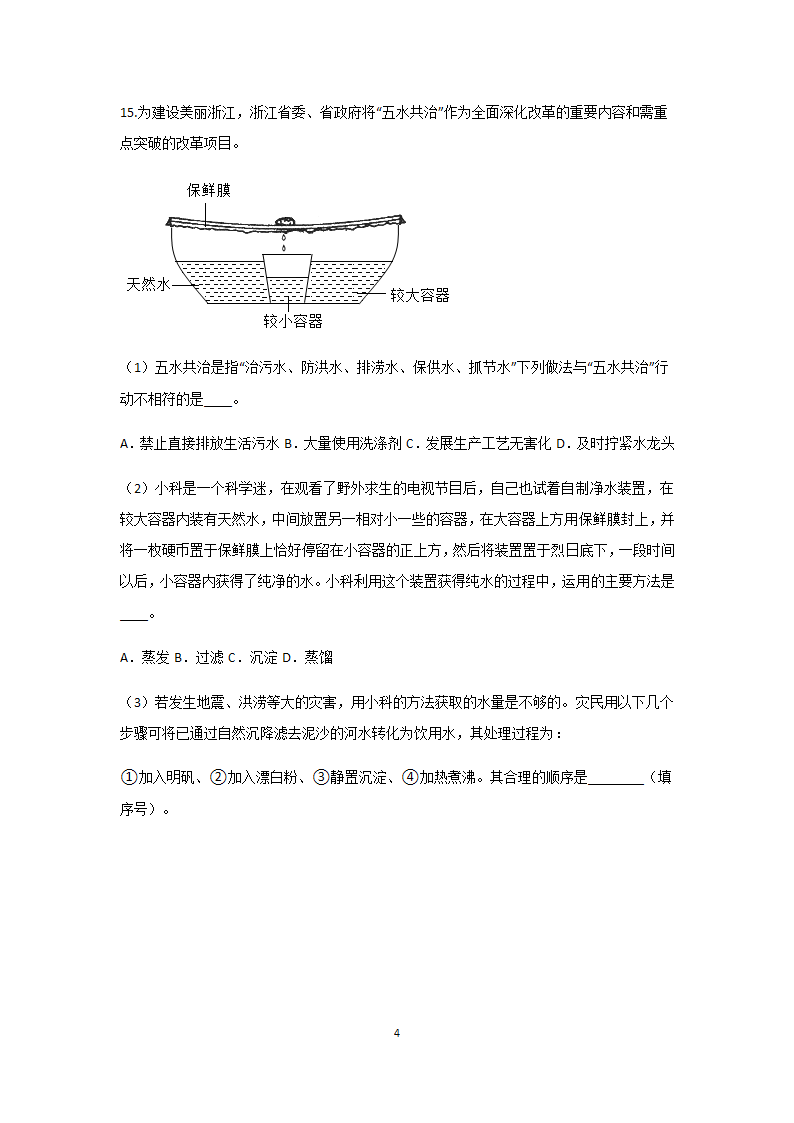 15.为建设美丽浙江，浙江省委、省政府将“五水共治”作为全面深化改革的重要内容和需重点突破的改革项目。

保鲜膜
天然水
较大容器
较小容器

（1）五水共治是指“治污水、防洪水、排涝水、保供水、抓节水”下列做法与“五水共治”行动不相符的是____。

A．禁止直接排放生活污水 B．大量使用洗涤剂 C．发展生产工艺无害化 D．及时拧紧水龙头

（2）小科是一个科学迷，在观看了野外求生的电视节目后，自己也试着自制净水装置，在较大容器内装有天然水，中间放置另一相对小一些的容器，在大容器上方用保鲜膜封上，并将一枚硬币置于保鲜膜上恰好停留在小容器的正上方，然后将装置置于烈日底下，一段时间以后，小容器内获得了纯净的水。小科利用这个装置获得纯水的过程中，运用的主要方法是____。

A．蒸发 B．过滤 C．沉淀 D．蒸馏

（3）若发生地震、洪涝等大的灾害，用小科的方法获取的水量是不够的。灾民用以下几个步骤可将已通过自然沉降滤去泥沙的河水转化为饮用水，其处理过程为：

①加入明矾、②加入漂白粉、③静置沉淀、④加热煮沸。其合理的顺序是________（填序号）。

4